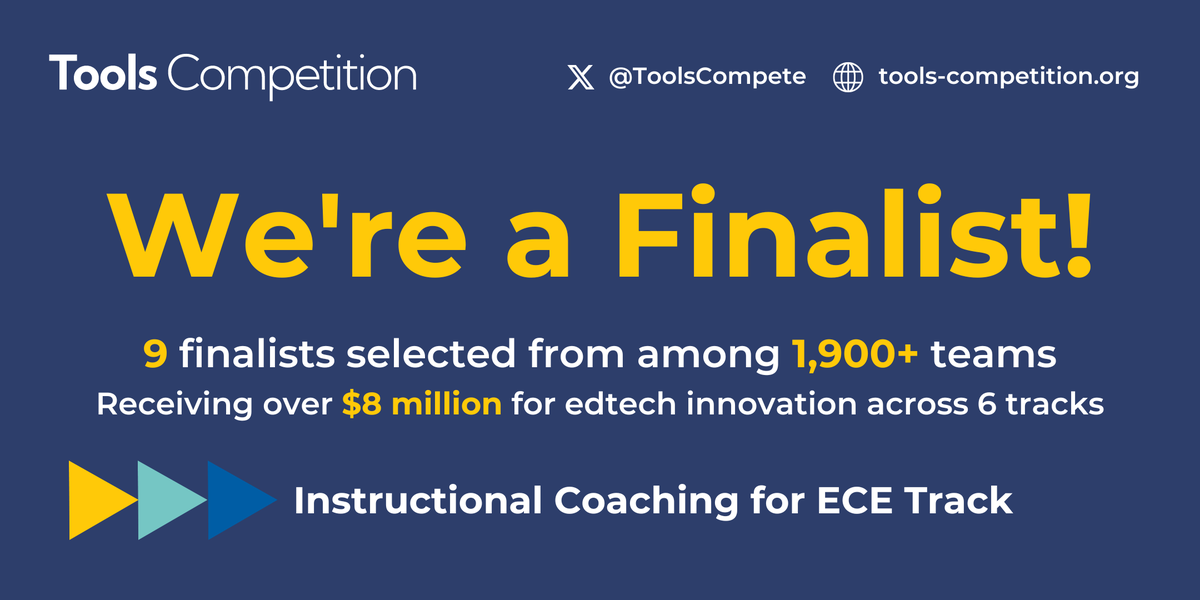 Tools Competition

@ToolsCompete tools-competition.org

We're a Finalist!

9 finalists selected from among 1,900+ teams
Receiving over $8 million for edtech innovation across 6 tracks

Instructional Coaching for ECE Track